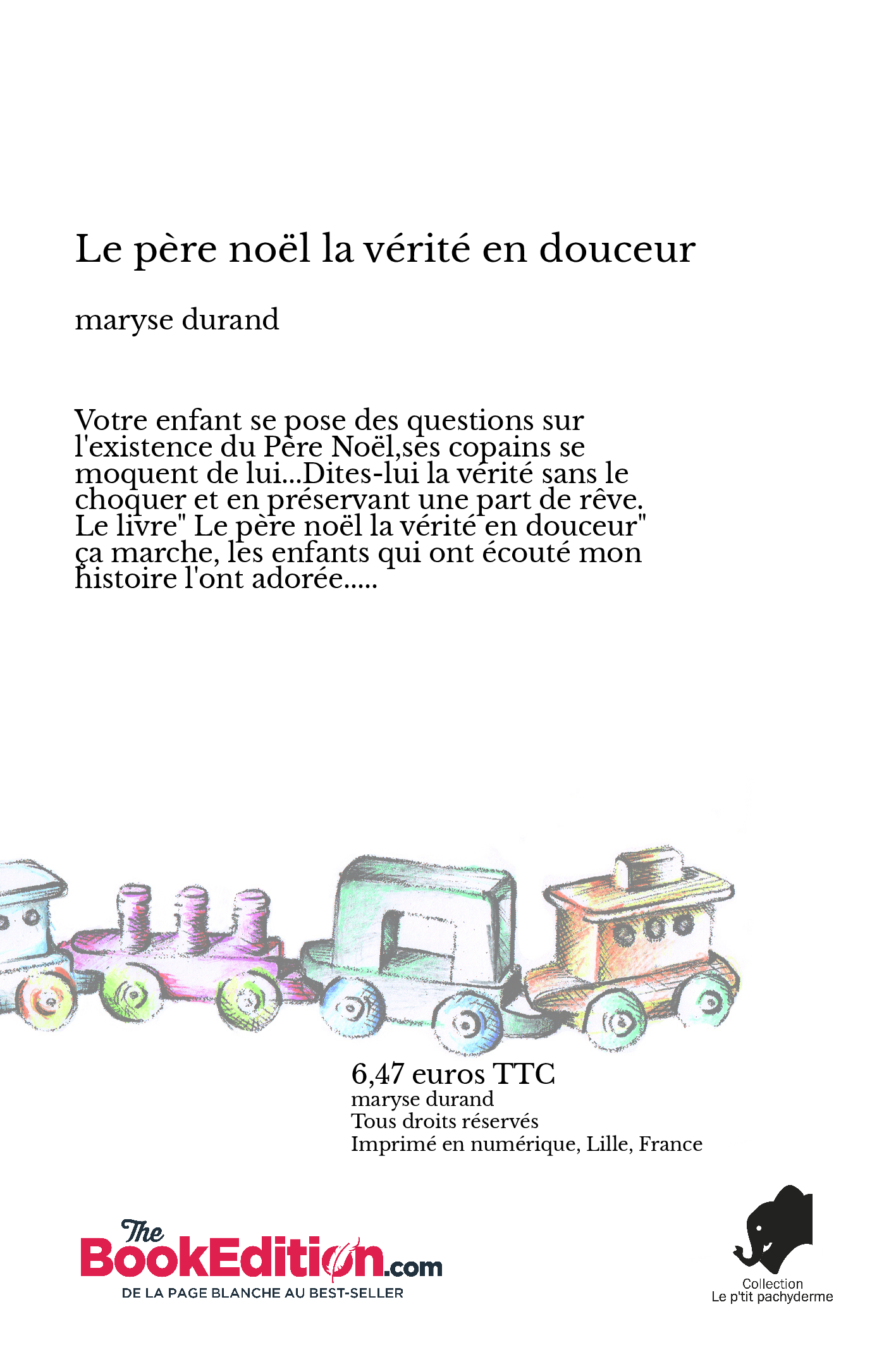 Le père noël la vérité en douceur

maryse durand

Votre enfant se pose des questions sur l'existence du Père Noël,ses copains se moquent de lui...Dites-lui la vérité sans le choquer et en préservant une part de rêve. Le livre" Le père noël la vérité en douceur" ça marche, les enfants qui ont écouté mon histoire l'ont adorée.....

6,47 euros TTC
maryse durand
Tous droits réservés
Imprimé en numérique, Lille, France

The BookEdition.com
DE LA PAGE BLANCHE AU BEST-SELLER

Collection
Le p'tit pachyderme